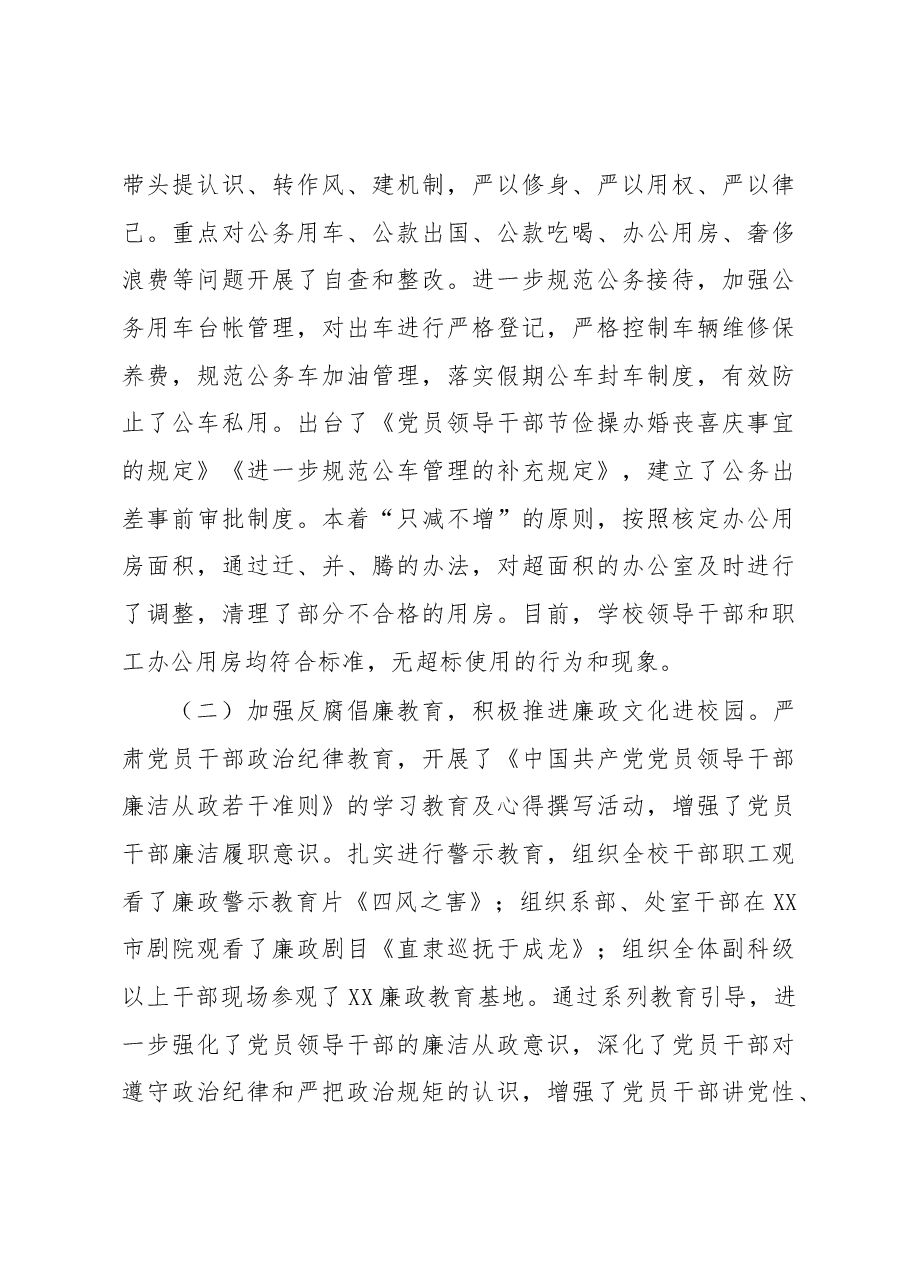 带头提认识、转作风、建机制，严以修身、严以用权、严以律己。重点对公务用车、公款出国、公款吃喝、办公用房、奢侈浪费等问题开展了自查和整改。进一步规范公务接待，加强公务用车台帐管理，对出车进行严格登记，严格控制车辆维修保养费，规范公务车加油管理，落实假期公车封车制度，有效防止了公车私用。出台了《党员领导干部节俭操办婚丧喜庆事宜的规定》《进一步规范公车管理的补充规定》，建立了公务出差事前审批制度。本着“只减不增”的原则，按照核定办公用房面积，通过迁、并、腾的办法，对超面积的办公室及时进行了调整，清理了部分不合格的用房。目前，学校领导干部和职工办公用房均符合标准，无超标使用的行为和现象。

（二）加强反腐倡廉教育，积极推进廉政文化进校园。严肃党员干部政治纪律教育，开展了《中国共产党党员领导干部廉洁从政若干准则》的学习教育及心得撰写活动，增强了党员干部廉洁履职意识。扎实进行警示教育，组织全校干部职工观看了廉政警示教育片《四风之害》；组织系部、处室干部在XX市剧院观看了廉政剧目《直隶巡抚于成龙》；组织全体副科级以上干部现场参观了XX廉政教育基地。通过系列教育引导，进一步强化了党员领导干部的廉洁从政意识，深化了党员干部对遵守政治纪律和严把政治规矩的认识，增强了党员干部讲党性、